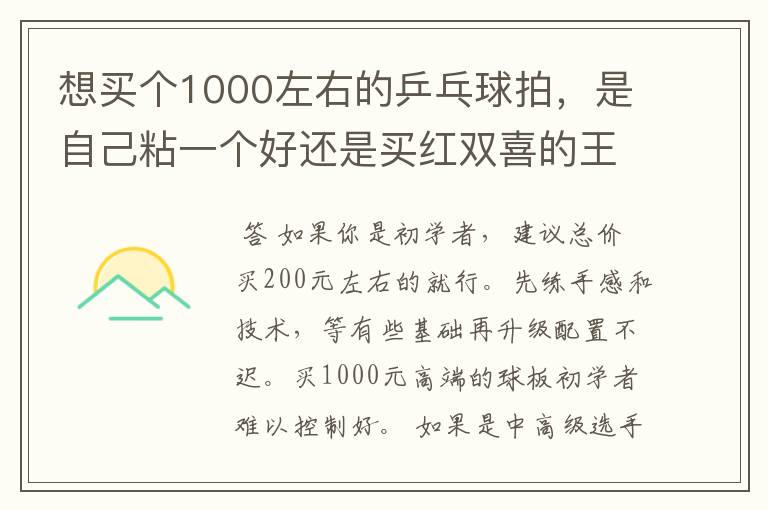 想买个1000左右的乒乓球拍，是自己粘一个好还是买红双喜的王

答 如果你是初学者，建议总价买200元左右的就行。先练手感和技术，等有些基础再升级配置不迟。买1000元高端的球板初学者难以控制好。如果是中高级选手